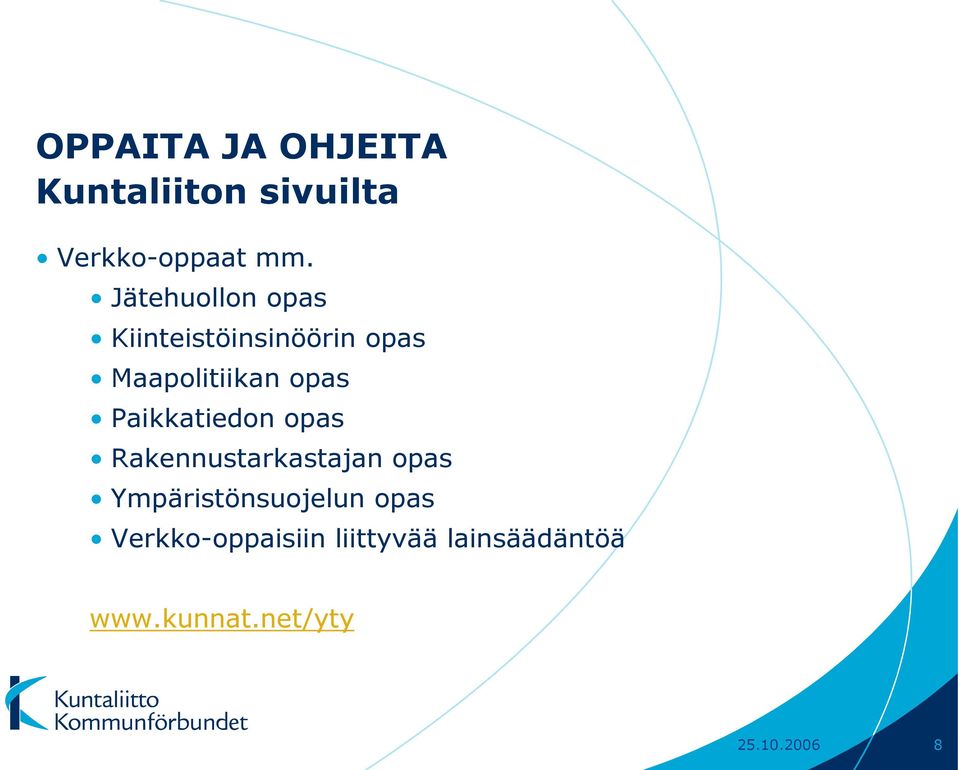 OPPAITA JA OHJEITA
Kuntaliiton sivuilta

• Verkko-oppaat mm.
• Jätehuollon opas
• Kiinteistöinsinöörin opas
• Maapolitiikan opas
• Paikkatiedon opas
• Rakennustarkastajan opas
• Ympäristönsuojelun opas
• Verkko-oppaisiin liittyvää lainsäädäntöä

www.kunnat.net/yty

Kuntaliitto
Kommunförbundet

25.10.2006

8